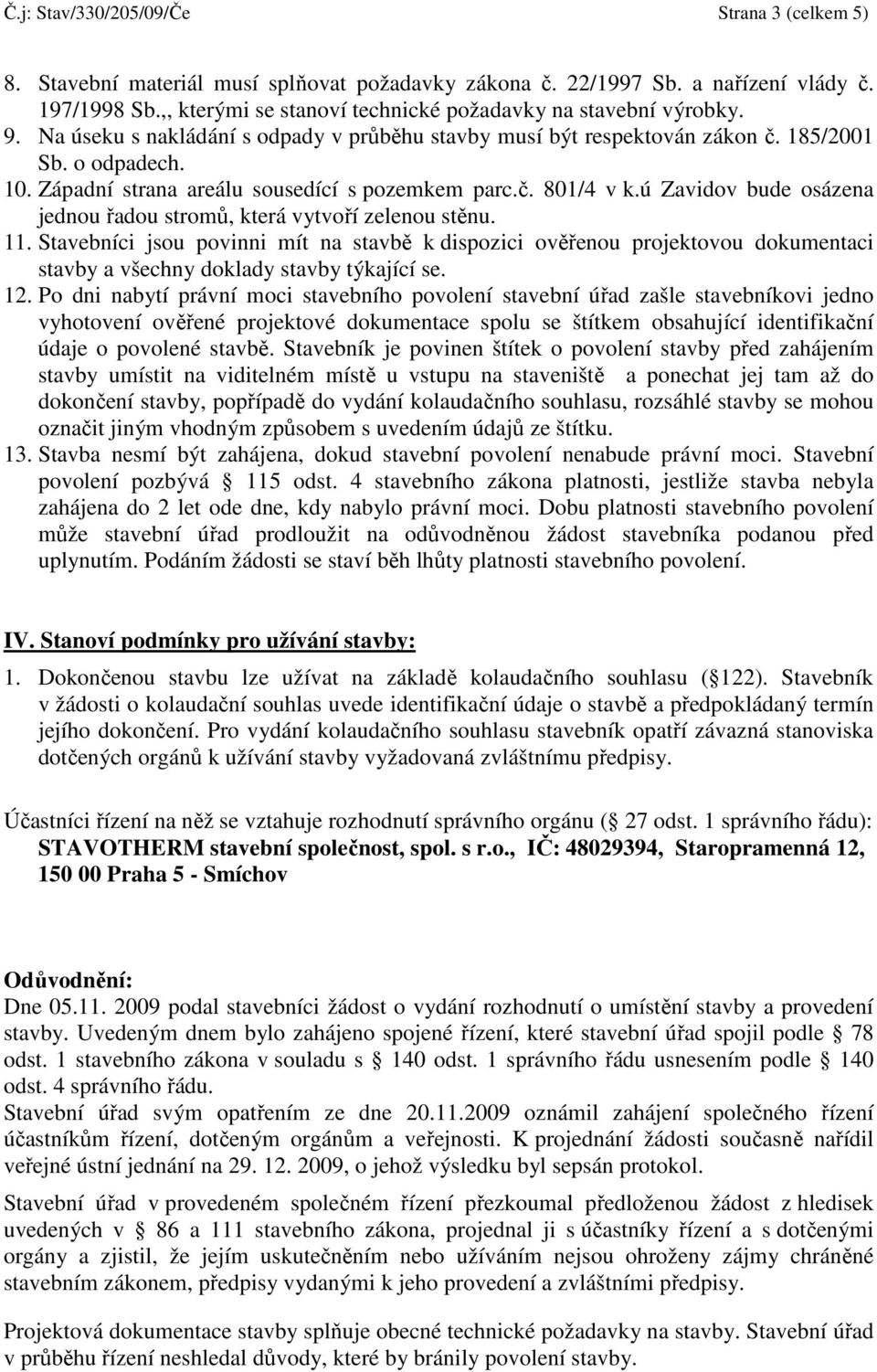 Č.j: Stav/330/205/09/Če Strana 3 (celkem 5)

8. Stavební materiál musí splňovat požadavky zákona č. 22/1997 Sb. a nařízení vlády č. 197/1998 Sb.,, kterými se stanoví technické požadavky na stavební výrobky.
9. Na úseku s nakládání s odpady v průběhu stavby musí být respektován zákon č. 185/2001 Sb. o odpadech.
10. Západní strana areálu sousedící s pozemkem parc.č. 801/4 v k.ú Zavidov bude osázena jednou řadou stromů, která vytvoří zelenou stěnu.
11. Stavebníci jsou povinni mít na stavbě k dispozici ověřenou projektovou dokumentaci stavby a všechny doklady stavby týkající se.
12. Po dni nabytí právní moci stavebního povolení stavební úřad zašle stavebníkovi jedno vyhotovení ověřené projektové dokumentace spolu se štítkem obsahující identifikační údaje o povolené stavbě. Stavebník je povinen štítek o povolení stavby před zahájením stavby umístit na viditelném místě u vstupu na staveniště a ponechat jej tam až do dokončení stavby, popřípadě do vydání kolaudačního souhlasu, rozsáhlé stavby se mohou označit jiným vhodným způsobem s uvedením údajů ze štítku.
13. Stavba nesmí být zahájena, dokud stavební povolení nenabude právní moci. Stavební povolení pozbývá 115 odst. 4 stavebního zákona platnosti, jestliže stavba nebyla zahájena do 2 let ode dne, kdy nabylo právní moci. Dobu platnosti stavebního povolení může stavební úřad prodloužit na odůvodněnou žádost stavebníka podanou před uplynutím. Podáním žádosti se staví běh lhůty platnosti stavebního povolení.

IV. Stanoví podmínky pro užívání stavby:
1. Dokončenou stavbu lze užívat na základě kolaudačního souhlasu ( 122). Stavebník v žádosti o kolaudační souhlas uvede identifikační údaje o stavbě a předpokládaný termín jejího dokončení. Pro vydání kolaudačního souhlasu stavebník opatří závazná stanoviska dotčených orgánů k užívání stavby vyžadovaná zvláštnímu předpisy.

Účastníci řízení na něž se vztahuje rozhodnutí správního orgánu ( 27 odst. 1 správního řádu):
STAVOTHERM stavební společnost, spol. s r.o., IČ: 48029394, Staropramenná 12, 150 00 Praha 5 - Smíchov

Odůvodnění:
Dne 05.11. 2009 podal stavebníci žádost o vydání rozhodnutí o umístění stavby a provedení stavby. Uvedeným dnem bylo zahájeno spojené řízení, které stavební úřad spojil podle 78 odst. 1 stavebního zákona v souladu s 140 odst. 1 správního řádu usnesením podle 140 odst. 4 správního řádu.
Stavební úřad svým opatřením ze dne 20.11.2009 oznámil zahájení společného řízení účastníkům řízení, dotčeným orgánům a veřejnosti. K projednání žádosti současně nařídil veřejné ústní jednání na 29. 12. 2009, o jehož výsledku byl sepsán protokol.

Stavební úřad v provedeném společném řízení přezkoumal předloženou žádost z hledisek uvedených v 86 a 111 stavebního zákona, projednal ji s účastníky řízení a s dotčenými orgány a zjistil, že jejím uskutečněním nebo užíváním nejsou ohroženy zájmy chráněné stavebním zákonem, předpisy vydanými k jeho provedení a zvláštními předpisy.

Projektová dokumentace stavby splňuje obecné technické požadavky na stavby. Stavební úřad v průběhu řízení neshledal důvody, které by bránily povolení stavby.